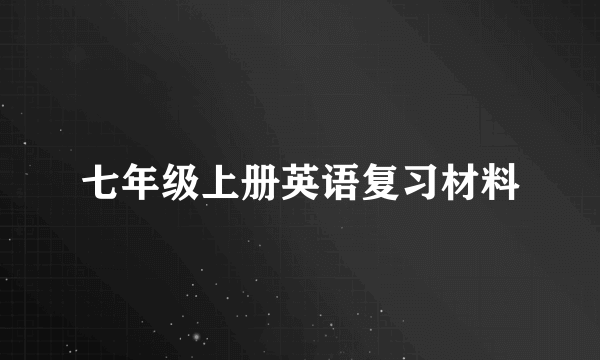 七年级上册英语复习材料